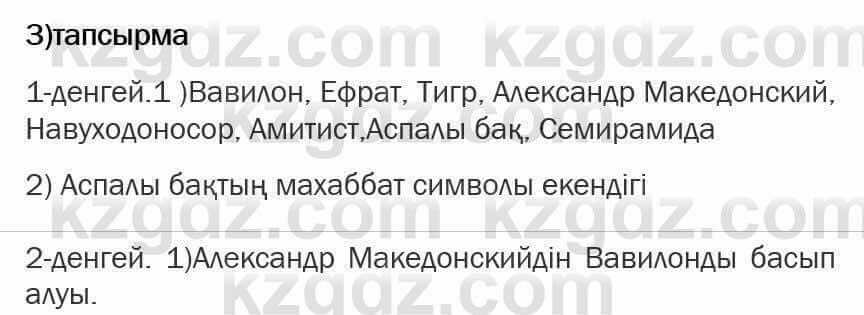 3)тапсырма

1-денгей.1 )Вавилон, Ефрат, Тигр, Александр Македонский, Навуходоносор, Амитист,Аспалы бақ, Семирамида

2) Аспалы бақтың махаббат символы екендігі

2-денгей. 1)Александр Македонскийдін Вавилонды басып алуы.

kzgdz.com kzgdz.com kzgdz.com kzgdz.com kzgdz.com